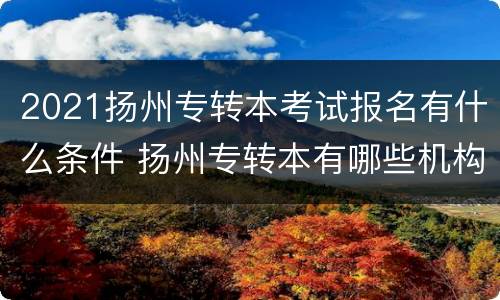 2021扬州专转本考试报名有什么条件 扬州专转本有哪些机构